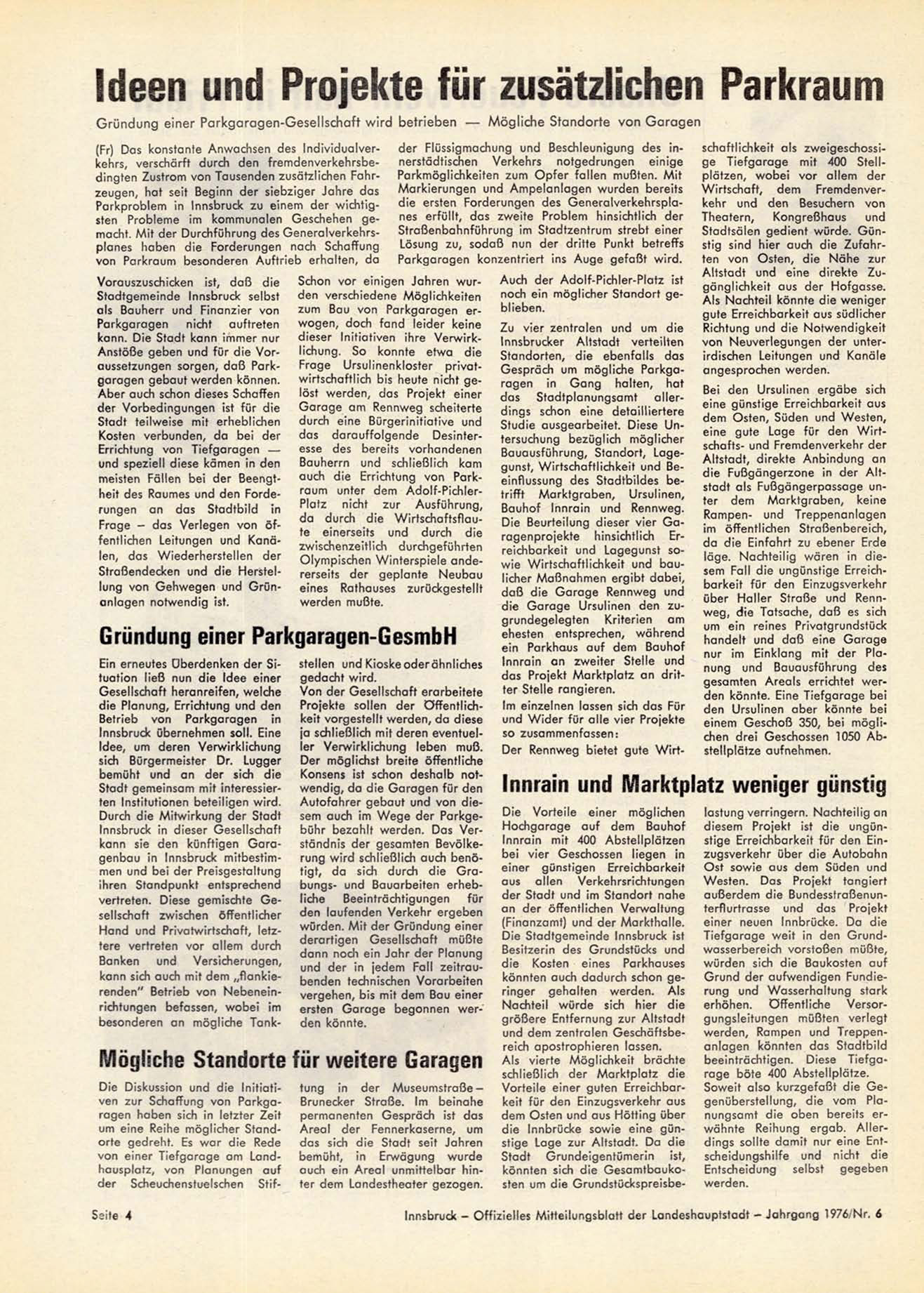 Ideen und Projekte für zusätzlichen Parkraum

Gründung einer Parkgaragen-Gesellschaft wird betrieben — Mögliche Standorte von Garagen

(Fr) Das konstante Anwachsen des Individualverkehrs, verschärft durch den fremdenverkehrsbedingten Zustrom von Tausenden zusätzlichen Fahrzeugen, hat seit Beginn der siebziger Jahre das Parkproblem in Innsbruck zu einem der wichtigsten Probleme im kommunalen Geschehen gemacht. Mit der Durchführung des Generalverkehrsplanes haben die Forderungen nach Schaffung von Parkraum besonderen Auftrieb erhalten, da der Flüssigmachung und Beschleunigung des innerstädtischen Verkehrs notgedrungen einige Parkmöglichkeiten zum Opfer fallen mußten. Mit Markierungen und Ampelanlagen wurden bereits die ersten Forderungen des Generalverkehrsplanes erfüllt, das zweite Problem hinsichtlich der Straßenbahnführung im Stadtzentrum strebt einer Lösung zu, sodaß nun der dritte Punkt betreffs Parkgaragen konzentriert ins Auge gefaßt wird.

Vorauszuschicken ist, daß die Stadtgemeinde Innsbruck selbst als Bauherr und Finanzier von Parkgaragen nicht auftreten kann. Die Stadt kann immer nur Anstöße geben und für die Voraussetzungen sorgen, daß Parkgaragen gebaut werden können. Aber auch schon dieses Schaffen der Vorbedingungen ist für die Stadt teilweise mit erheblichen Kosten verbunden, da bei der Errichtung von Tiefgaragen — und speziell diese kämen in den meisten Fällen bei der Beengtheit des Raumes und den Forderungen an das Stadtbild in Frage – das Verlegen von öffentlichen Leitungen und Kanälen, das Wiederherstellen der Straßendecken und die Herstellung von Gehwegen und Grünanlagen notwendig ist.

Schon vor einigen Jahren wurden verschiedene Möglichkeiten zum Bau von Parkgaragen erwogen, doch fand leider keine dieser Initiativen ihre Verwirklichung. So konnte etwa die Frage Ursulinenkloster privatwirtschaftlich bis heute nicht gelöst werden, das Projekt einer Garage am Rennweg scheiterte durch eine Bürgerinitiative und das darauffolgende Desinteresse des bereits vorhandenen Bauherrn und schließlich kam auch die Errichtung von Parkraum unter dem Adolf-Pichler-Platz nicht zur Ausführung, da durch die Wirtschaftsflaute einerseits und durch die zwischenzeitlich durchgeführten Olympischen Winterspiele andererseits der geplante Neubau eines Rathauses zurückgestellt werden mußte.

Gründung einer Parkgaragen-GesmbH

Ein erneutes Überdenken der Situation ließ nun die Idee einer Gesellschaft heranreifen, welche die Planung, Errichtung und den Betrieb von Parkgaragen in Innsbruck übernehmen soll. Eine Idee, um deren Verwirklichung sich Bürgermeister Dr. Lugger bemüht und an der sich die Stadt gemeinsam mit interessierten Institutionen beteiligen wird. Durch die Mitwirkung der Stadt Innsbruck in dieser Gesellschaft kann sie den künftigen Garagenbau in Innsbruck mitbestimmen und bei der Preisgestaltung ihren Standpunkt entsprechend vertreten. Diese gemischte Gesellschaft zwischen öffentlicher Hand und Privatwirtschaft, letztere vertreten vor allem durch Banken und Versicherungen, kann sich auch mit dem „flankierenden" Betrieb von Nebeneinrichtungen befassen, wobei im besonderen an mögliche Tankstellen und Kioske oder ähnliches gedacht wird.
Von der Gesellschaft erarbeitete Projekte sollen der Öffentlichkeit vorgestellt werden, da diese ja schließlich mit deren eventueller Verwirklichung leben muß. Der möglichst breite öffentliche Konsens ist schon deshalb notwendig, da die Garagen für den Autofahrer gebaut und von diesem auch im Wege der Parkgebühr bezahlt werden. Das Verständnis der gesamten Bevölkerung wird schließlich auch benötigt, da sich durch die Grabungs- und Bauarbeiten erhebliche Beeinträchtigungen für den laufenden Verkehr ergeben würden. Mit der Gründung einer derartigen Gesellschaft müßte dann noch ein Jahr der Planung und der in jedem Fall zeitraubenden technischen Vorarbeiten vergehen, bis mit dem Bau einer ersten Garage begonnen werden könnte.

Mögliche Standorte für weitere Garagen

Die Diskussion und die Initiativen zur Schaffung von Parkgaragen haben sich in letzter Zeit um eine Reihe möglicher Standorte gedreht. Es war die Rede von einer Tiefgarage am Landhausplatz, von Planungen auf der Scheuchenstuelschen Stiftung in der Museumstraße – Brunecker Straße. Im beinahe permanenten Gespräch ist das Areal der Fennerkaserne, um das sich die Stadt seit Jahren bemüht, in Erwägung wurde auch ein Areal unmittelbar hinter dem Landestheater gezogen.

Auch der Adolf-Pichler-Platz ist noch ein möglicher Standort geblieben.

Zu vier zentralen und um die Innsbrucker Altstadt verteilten Standorten, die ebenfalls das Gespräch um mögliche Parkgaragen in Gang halten, hat das Stadtplanungsamt allerdings schon eine detailliertere Studie ausgearbeitet. Diese Untersuchung bezüglich möglicher Bauausführung, Standort, Lagegunst, Wirtschaftlichkeit und Beeinflussung des Stadtbildes betrifft Marktgraben, Ursulinen, Bauhof Innrain und Rennweg. Die Beurteilung dieser vier Garagenprojekte hinsichtlich Erreichbarkeit und Lagegunst sowie Wirtschaftlichkeit und baulicher Maßnahmen ergibt dabei, daß die Garage Rennweg und die Garage Ursulinen den zugrundegelegten Kriterien am ehesten entsprechen, während ein Parkhaus auf dem Bauhof Innrain an zweiter Stelle und das Projekt Marktplatz an dritter Stelle rangieren.

Im einzelnen lassen sich das Für und Wider für alle vier Projekte so zusammenfassen:

Der Rennweg bietet gute Wirtschaftlichkeit als zweigeschossige Tiefgarage mit 400 Stellplätzen, wobei vor allem der Wirtschaft, dem Fremdenverkehr und den Besuchern von Theatern, Kongreßhaus und Stadtsälen gedient würde. Günstig sind hier auch die Zufahrten von Osten, die Nähe zur Altstadt und eine direkte Zugänglichkeit aus der Hofgasse. Als Nachteil könnte die weniger gute Erreichbarkeit aus südlicher Richtung und die Notwendigkeit von Neuverlegungen der unterirdischen Leitungen und Kanäle angesprochen werden.

Bei den Ursulinen ergäbe sich eine günstige Erreichbarkeit aus dem Osten, Süden und Westen, eine gute Lage für den Wirtschafts- und Fremdenverkehr der Altstadt, direkte Anbindung an die Fußgängerzone in der Altstadt als Fußgängerpassage unter dem Marktgraben, keine Rampen- und Treppenanlagen im öffentlichen Straßenbereich, da die Einfahrt zu ebener Erde läge. Nachteilig wären in diesem Fall die ungünstige Erreichbarkeit für den Einzugsverkehr über Haller Straße und Rennweg, die Tatsache, daß es sich um ein reines Privatgrundstück handelt und daß eine Garage nur im Einklang mit der Planung und Bauausführung des gesamten Areals errichtet werden könnte. Eine Tiefgarage bei den Ursulinen aber könnte bei einem Geschoß 350, bei möglichen drei Geschossen 1050 Abstellplätze aufnehmen.

Innrain und Marktplatz weniger günstig

Die Vorteile einer möglichen Hochgarage auf dem Bauhof Innrain mit 400 Abstellplätzen bei vier Geschossen liegen in einer günstigen Erreichbarkeit aus allen Verkehrsrichtungen der Stadt und im Standort nahe an der öffentlichen Verwaltung (Finanzamt) und der Markthalle. Die Stadtgemeinde Innsbruck ist Besitzerin des Grundstücks und die Kosten eines Parkhauses könnten auch dadurch schon geringer gehalten werden. Als Nachteil würde sich hier die größere Entfernung zur Altstadt und dem zentralen Geschäftsbereich apostrophieren lassen.
Als vierte Möglichkeit brächte schließlich der Marktplatz die Vorteile einer guten Erreichbarkeit für den Einzugsverkehr aus dem Osten und aus Hötting über die Innbrücke sowie eine günstige Lage zur Altstadt. Da die Stadt Grundeigentümerin ist, könnten sich die Gesamtbaukosten um die Grundstückspreisbelastung verringern. Nachteilig an diesem Projekt ist die ungünstige Erreichbarkeit für den Einzugsverkehr über die Autobahn Ost sowie aus dem Süden und Westen. Das Projekt tangiert außerdem die Bundesstraßenunterflurtrasse und das Projekt einer neuen Innbrücke. Da die Tiefgarage weit in den Grundwasserbereich vorstoßen müßte, würden sich die Baukosten auf Grund der aufwendigen Fundierung und Wasserhaltung stark erhöhen. Öffentliche Versorgungsleitungen müßten verlegt werden, Rampen und Treppenanlagen könnten das Stadtbild beeinträchtigen. Diese Tiefgarage böte 400 Abstellplätze.
Soweit also kurzgefaßt die Gegenüberstellung, die vom Planungsamt die oben bereits erwähnte Reihung ergab. Allerdings sollte damit nur eine Entscheidungshilfe und nicht die Entscheidung selbst gegeben werden.

Seite 4

Innsbruck – Offizielles Mitteilungsblatt der Landeshauptstadt – Jahrgang 1976/Nr. 6